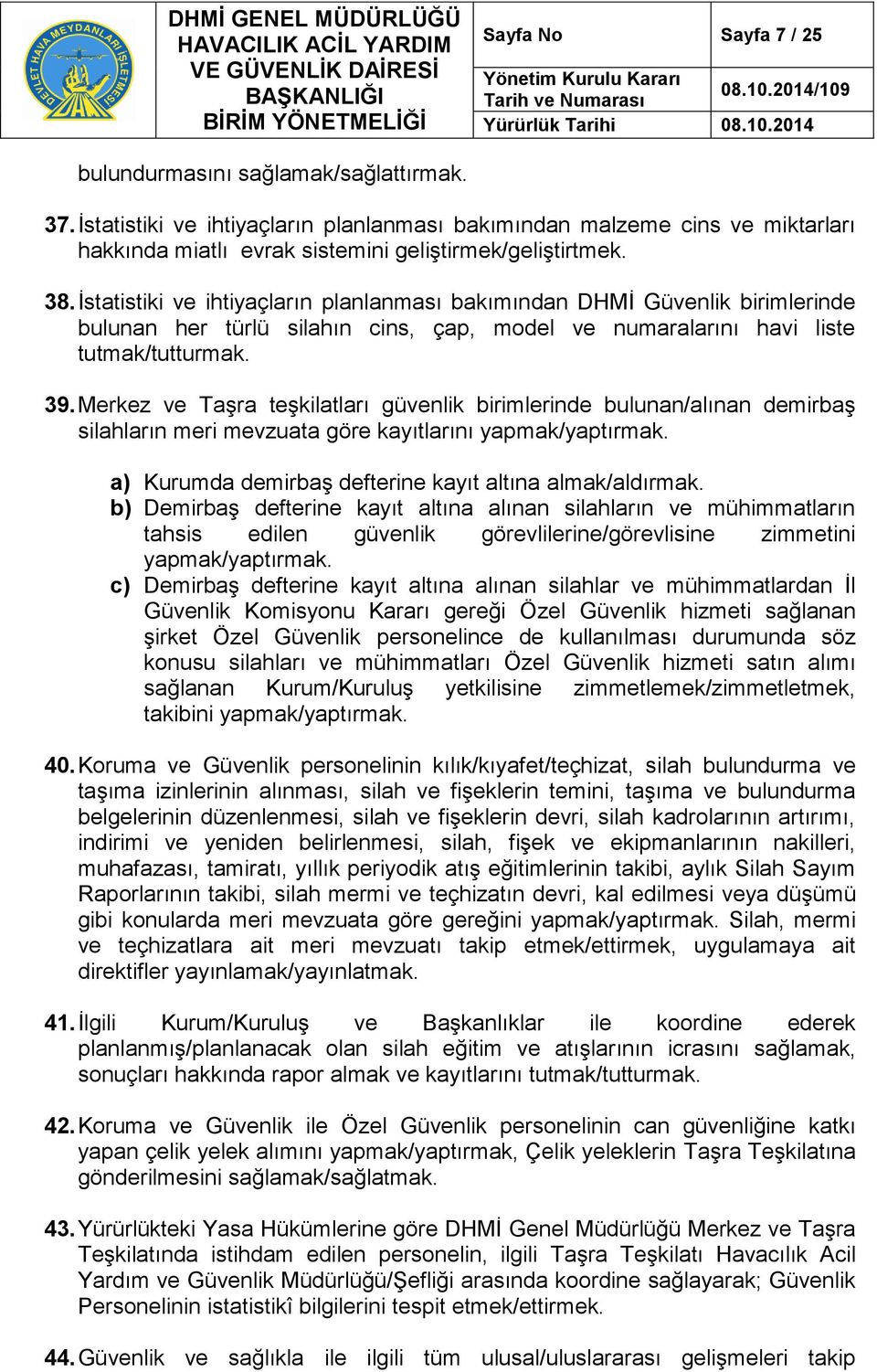 DEVLET HAVA MEYDANLARI İŞLETMESİ

DHMİ GENEL MÜDÜRLÜĞÜ HAVACILIK ACİL YARDIM VE GÜVENLİK DAİRESİ BAŞKANLIĞI BİRİM YÖNETMELİĞİ

| Sayfa No | Sayfa 7 / 25 |
|---|---|
| Yönetim Kurulu Kararı Tarih ve Numarası | 08.10.2014/109 |
| Yürürlük Tarihi | 08.10.2014 |

bulundurmasını sağlamak/sağlattırmak.

37. İstatistiki ve ihtiyaçların planlanması bakımından malzeme cins ve miktarları hakkında miatlı evrak sistemini geliştirmek/geliştirtmek.

38. İstatistiki ve ihtiyaçların planlanması bakımından DHMİ Güvenlik birimlerinde bulunan her türlü silahın cins, çap, model ve numaralarını havi liste tutmak/tutturmak.

39. Merkez ve Taşra teşkilatları güvenlik birimlerinde bulunan/alınan demirbaş silahların meri mevzuata göre kayıtlarını yapmak/yaptırmak.

a) Kurumda demirbaş defterine kayıt altına almak/aldırmak.
b) Demirbaş defterine kayıt altına alınan silahların ve mühimmatların tahsis edilen güvenlik görevlilerine/görevlisine zimmetini yapmak/yaptırmak.
c) Demirbaş defterine kayıt altına alınan silahlar ve mühimmatlardan İl Güvenlik Komisyonu Kararı gereği Özel Güvenlik hizmeti sağlanan şirket Özel Güvenlik personelince de kullanılması durumunda söz konusu silahları ve mühimmatları Özel Güvenlik hizmeti satın alımı sağlanan Kurum/Kuruluş yetkilisine zimmetlemek/zimmetletmek, takibini yapmak/yaptırmak.

40. Koruma ve Güvenlik personelinin kılık/kıyafet/teçhizat, silah bulundurma ve taşıma izinlerinin alınması, silah ve fişeklerin temini, taşıma ve bulundurma belgelerinin düzenlenmesi, silah ve fişeklerin devri, silah kadrolarının artırımı, indirimi ve yeniden belirlenmesi, silah, fişek ve ekipmanlarının nakilleri, muhafazası, tamiratı, yıllık periyodik atış eğitimlerinin takibi, aylık Silah Sayım Raporlarının takibi, silah mermi ve teçhizatın devri, kal edilmesi veya düşümü gibi konularda meri mevzuata göre gereğini yapmak/yaptırmak. Silah, mermi ve teçhizatlara ait meri mevzuatı takip etmek/ettirmek, uygulamaya ait direktifler yayınlamak/yayınlatmak.

41. İlgili Kurum/Kuruluş ve Başkanlıklar ile koordine ederek planlanmış/planlanacak olan silah eğitim ve atışlarının icrasını sağlamak, sonuçları hakkında rapor almak ve kayıtlarını tutmak/tutturmak.

42. Koruma ve Güvenlik ile Özel Güvenlik personelinin can güvenliğine katkı yapan çelik yelek alımını yapmak/yaptırmak, Çelik yeleklerin Taşra Teşkilatına gönderilmesini sağlamak/sağlatmak.

43. Yürürlükteki Yasa Hükümlerine göre DHMİ Genel Müdürlüğü Merkez ve Taşra Teşkilatında istihdam edilen personelin, ilgili Taşra Teşkilatı Havacılık Acil Yardım ve Güvenlik Müdürlüğü/Şefliği arasında koordine sağlayarak; Güvenlik Personelinin istatistikî bilgilerini tespit etmek/ettirmek.

44. Güvenlik ve sağlıkla ile ilgili tüm ulusal/uluslararası gelişmeleri takip